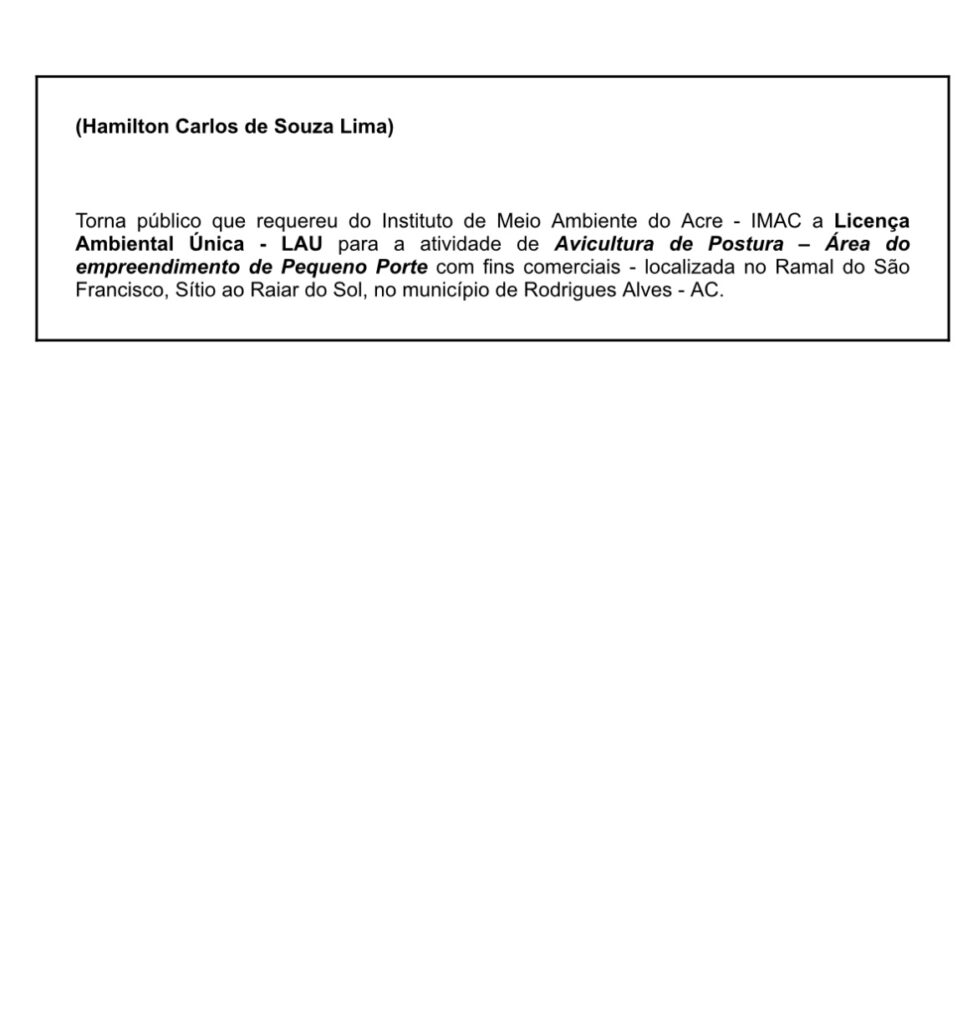 (Hamilton Carlos de Souza Lima)

Torna público que requereu do Instituto de Meio Ambiente do Acre - IMAC a Licença Ambiental Única - LAU para a atividade de Avicultura de Postura – Área do empreendimento de Pequeno Porte com fins comerciais - localizada no Ramal do São Francisco, Sítio ao Raiar do Sol, no município de Rodrigues Alves - AC.